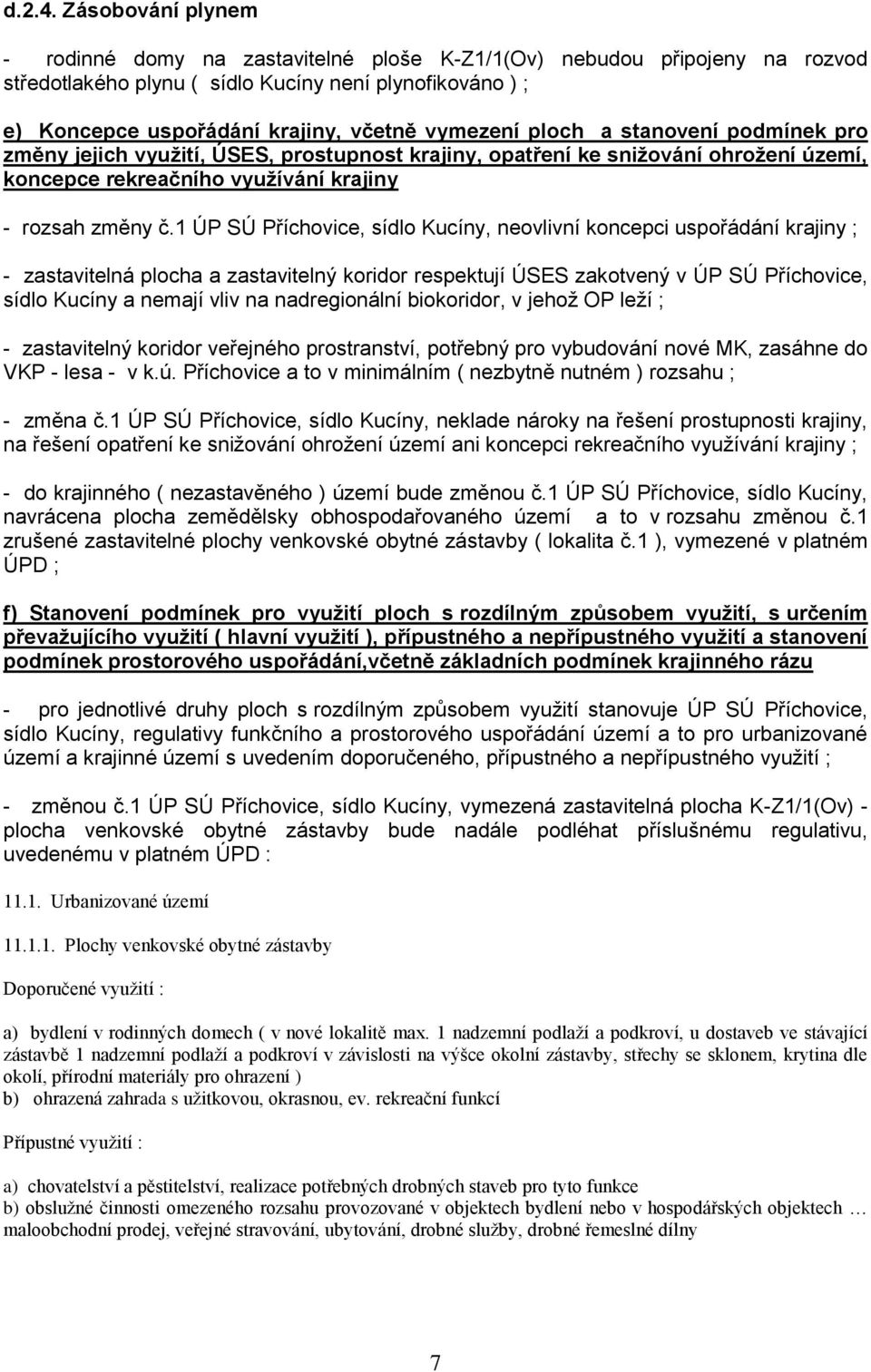 d.2.4. Zásobování plynem

- rodinné domy na zastavitelné ploše K-Z1/1(Ov) nebudou připojeny na rozvod středotlakého plynu ( sídlo Kucíny není plynofikováno ) ;

e) Koncepce uspořádání krajiny, včetně vymezení ploch a stanovení podmínek pro změny jejich využití, ÚSES, prostupnost krajiny, opatření ke snižování ohrožení území, koncepce rekreačního využívání krajiny

- rozsah změny č.1 ÚP SÚ Příchovice, sídlo Kucíny, neovlivní koncepci uspořádání krajiny ;

- zastavitelná plocha a zastavitelný koridor respektují ÚSES zakotvený v ÚP SÚ Příchovice, sídlo Kucíny a nemají vliv na nadregionální biokoridor, v jehož OP leží ;

- zastavitelný koridor veřejného prostranství, potřebný pro vybudování nové MK, zasáhne do VKP - lesa - v k.ú. Příchovice a to v minimálním ( nezbytně nutném ) rozsahu ;

- změna č.1 ÚP SÚ Příchovice, sídlo Kucíny, neklade nároky na řešení prostupnosti krajiny, na řešení opatření ke snižování ohrožení území ani koncepci rekreačního využívání krajiny ;

- do krajinného ( nezastavěného ) území bude změnou č.1 ÚP SÚ Příchovice, sídlo Kucíny, navrácena plocha zemědělsky obhospodařovaného území a to v rozsahu změnou č.1 zrušené zastavitelné plochy venkovské obytné zástavby ( lokalita č.1 ), vymezené v platném ÚPD ;

f) Stanovení podmínek pro využití ploch s rozdílným způsobem využití, s určením převažujícího využití ( hlavní využití ), přípustného a nepřípustného využití a stanovení podmínek prostorového uspořádání,včetně základních podmínek krajinného rázu

- pro jednotlivé druhy ploch s rozdílným způsobem využití stanovuje ÚP SÚ Příchovice, sídlo Kucíny, regulativy funkčního a prostorového uspořádání území a to pro urbanizované území a krajinné území s uvedením doporučeného, přípustného a nepřípustného využití ;

- změnou č.1 ÚP SÚ Příchovice, sídlo Kucíny, vymezená zastavitelná plocha K-Z1/1(Ov) - plocha venkovské obytné zástavby bude nadále podléhat příslušnému regulativu, uvedenému v platném ÚPD :

11.1. Urbanizované území

11.1.1. Plochy venkovské obytné zástavby

Doporučené využití :

a) bydlení v rodinných domech ( v nové lokalitě max. 1 nadzemní podlaží a podkroví, u dostaveb ve stávající zástavbě 1 nadzemní podlaží a podkroví v závislosti na výšce okolní zástavby, střechy se sklonem, krytina dle okolí, přírodní materiály pro ohrazení )
b) ohrazená zahrada s užitkovou, okrasnou, ev. rekreační funkcí

Přípustné využití :

a) chovatelství a pěstitelství, realizace potřebných drobných staveb pro tyto funkce
b) obslužné činnosti omezeného rozsahu provozované v objektech bydlení nebo v hospodářských objektech … maloobchodní prodej, veřejné stravování, ubytování, drobné služby, drobné řemeslné dílny

7